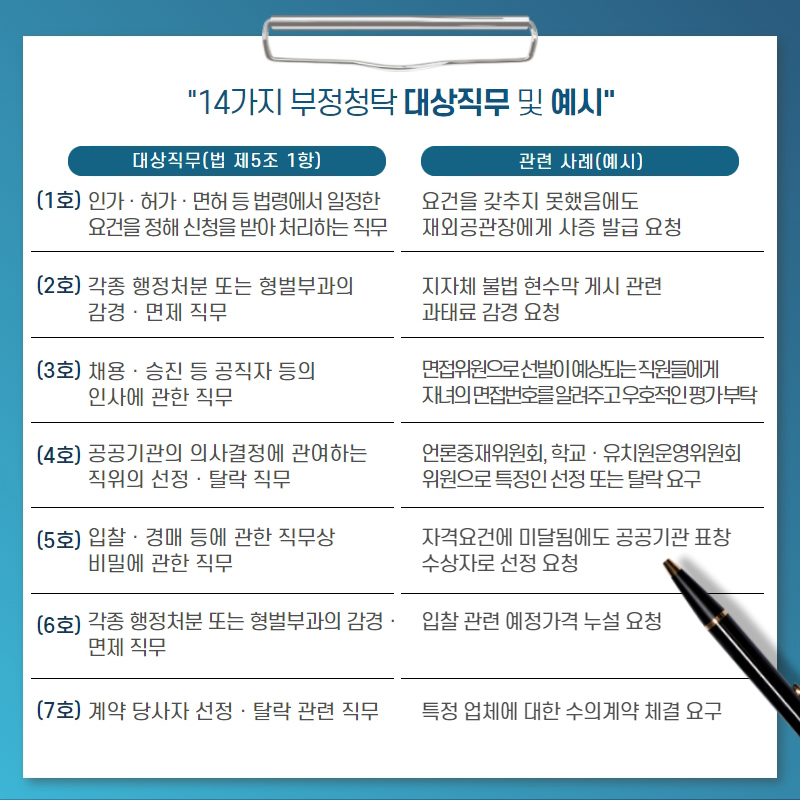 "14가지 부정청탁 대상직무 및 예시"

| 대상직무(법 제5조 1항) | 관련 사례(예시) |
|---|---|
| (1호) 인가 · 허가 · 면허 등 법령에서 일정한 요건을 정해 신청을 받아 처리하는 직무 | 요건을 갖추지 못했음에도 재외공관장에게 사증 발급 요청 |
| (2호) 각종 행정처분 또는 형벌부과의 감경 · 면제 직무 | 지자체 불법 현수막 게시 관련 과태료 감경 요청 |
| (3호) 채용 · 승진 등 공직자 등의 인사에 관한 직무 | 면접위원으로 선발이 예상되는 직원들에게 자녀의 면접번호를 알려주고 우호적인 평가 부탁 |
| (4호) 공공기관의 의사결정에 관여하는 직위의 선정 · 탈락 직무 | 언론중재위원회, 학교 · 유치원운영위원회 위원으로 특정인 선정 또는 탈락 요구 |
| (5호) 입찰 · 경매 등에 관한 직무상 비밀에 관한 직무 | 자격요건에 미달됨에도 공공기관 표창 수상자로 선정 요청 |
| (6호) 각종 행정처분 또는 형벌부과의 감경 · 면제 직무 | 입찰 관련 예정가격 누설 요청 |
| (7호) 계약 당사자 선정 · 탈락 관련 직무 | 특정 업체에 대한 수의계약 체결 요구 |